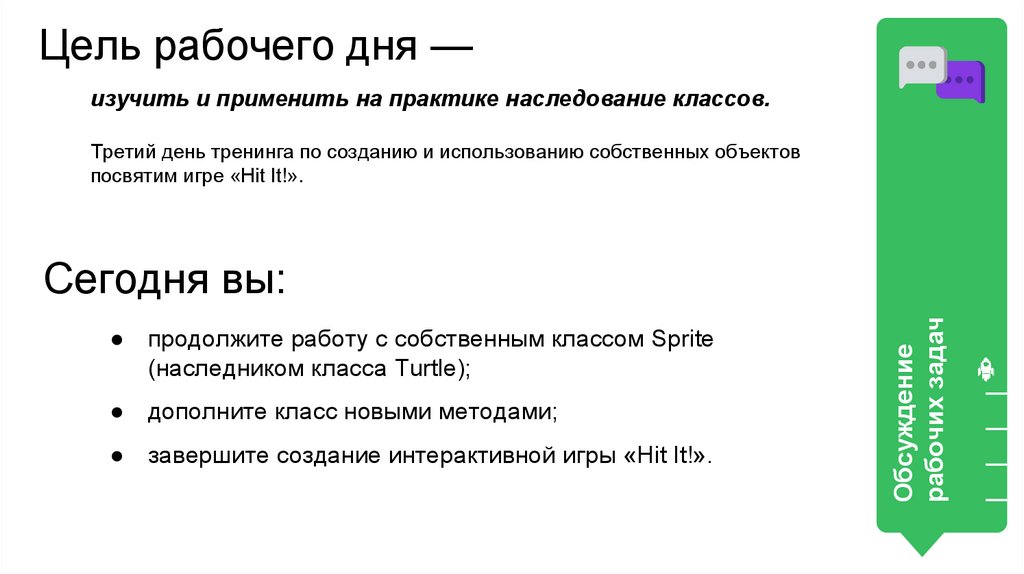 Цель рабочего дня —

изучить и применить на практике наследование классов.

Третий день тренинга по созданию и использованию собственных объектов посвятим игре «Hit It!».

Сегодня вы:

● продолжите работу с собственным классом Sprite (наследником класса Turtle);

● дополните класс новыми методами;

● завершите создание интерактивной игры «Hit It!».

Обсуждение рабочих задач